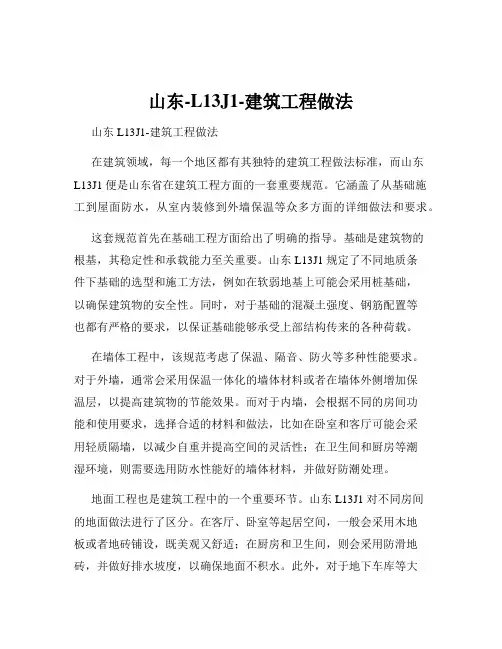 山东-L13J1-建筑工程做法

山东 L13J1-建筑工程做法

在建筑领域，每一个地区都有其独特的建筑工程做法标准，而山东 L13J1 便是山东省在建筑工程方面的一套重要规范。它涵盖了从基础施工到屋面防水，从室内装修到外墙保温等众多方面的详细做法和要求。

这套规范首先在基础工程方面给出了明确的指导。基础是建筑物的根基，其稳定性和承载能力至关重要。山东 L13J1 规定了不同地质条件下基础的选型和施工方法，例如在软弱地基上可能会采用桩基础，以确保建筑物的安全性。同时，对于基础的混凝土强度、钢筋配置等也都有严格的要求，以保证基础能够承受上部结构传来的各种荷载。

在墙体工程中，该规范考虑了保温、隔音、防火等多种性能要求。对于外墙，通常会采用保温一体化的墙体材料或者在墙体外侧增加保温层，以提高建筑物的节能效果。而对于内墙，会根据不同的房间功能和使用要求，选择合适的材料和做法，比如在卧室和客厅可能会采用轻质隔墙，以减少自重并提高空间的灵活性；在卫生间和厨房等潮湿环境，则需要选用防水性能好的墙体材料，并做好防潮处理。

地面工程也是建筑工程中的一个重要环节。山东 L13J1 对不同房间的地面做法进行了区分。在客厅、卧室等起居空间，一般会采用木地板或者地砖铺设，既美观又舒适；在厨房和卫生间，则会采用防滑地砖，并做好排水坡度，以确保地面不积水。此外，对于地下车库等大